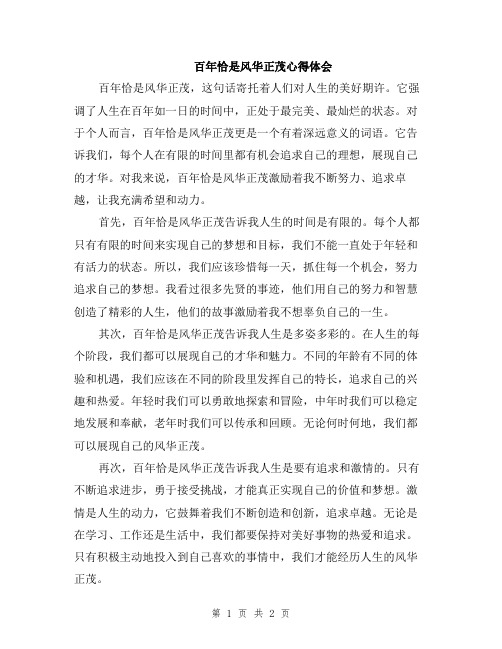 百年恰是风华正茂心得体会

百年恰是风华正茂，这句话寄托着人们对人生的美好期许。它强调了人生在百年如一日的时间中，正处于最完美、最灿烂的状态。对于个人而言，百年恰是风华正茂更是一个有着深远意义的词语。它告诉我们，每个人在有限的时间里都有机会追求自己的理想，展现自己的才华。对我来说，百年恰是风华正茂激励着我不断努力、追求卓越，让我充满希望和动力。

首先，百年恰是风华正茂告诉我人生的时间是有限的。每个人都只有有限的时间来实现自己的梦想和目标，我们不能一直处于年轻和有活力的状态。所以，我们应该珍惜每一天，抓住每一个机会，努力追求自己的梦想。我看过很多先贤的事迹，他们用自己的努力和智慧创造了精彩的人生，他们的故事激励着我不想辜负自己的一生。

其次，百年恰是风华正茂告诉我人生是多姿多彩的。在人生的每个阶段，我们都可以展现自己的才华和魅力。不同的年龄有不同的体验和机遇，我们应该在不同的阶段里发挥自己的特长，追求自己的兴趣和热爱。年轻时我们可以勇敢地探索和冒险，中年时我们可以稳定地发展和奉献，老年时我们可以传承和回顾。无论何时何地，我们都可以展现自己的风华正茂。

再次，百年恰是风华正茂告诉我人生是要有追求和激情的。只有不断追求进步，勇于接受挑战，才能真正实现自己的价值和梦想。激情是人生的动力，它鼓舞着我们不断创造和创新，追求卓越。无论是在学习、工作还是生活中，我们都要保持对美好事物的热爱和追求。只有积极主动地投入到自己喜欢的事情中，我们才能经历人生的风华正茂。

第 1 页 共 2 页